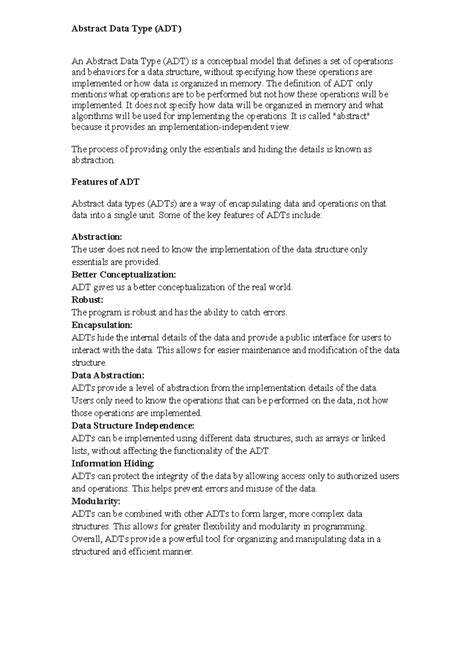 Abstract Data Type (ADT)

An Abstract Data Type (ADT) is a conceptual model that defines a set of operations and behaviors for a data structure, without specifying how these operations are implemented or how data is organized in memory. The definition of ADT only mentions what operations are to be performed but not how these operations will be implemented. It does not specify how data will be organized in memory and what algorithms will be used for implementing the operations. It is called "abstract" because it provides an implementation-independent view.

The process of providing only the essentials and hiding the details is known as abstraction.

Features of ADT

Abstract data types (ADTs) are a way of encapsulating data and operations on that data into a single unit. Some of the key features of ADTs include:

Abstraction:
The user does not need to know the implementation of the data structure only essentials are provided.
Better Conceptualization:
ADT gives us a better conceptualization of the real world.
Robust:
The program is robust and has the ability to catch errors.
Encapsulation:
ADTs hide the internal details of the data and provide a public interface for users to interact with the data. This allows for easier maintenance and modification of the data structure.
Data Abstraction:
ADTs provide a level of abstraction from the implementation details of the data. Users only need to know the operations that can be performed on the data, not how those operations are implemented.
Data Structure Independence:
ADTs can be implemented using different data structures, such as arrays or linked lists, without affecting the functionality of the ADT.
Information Hiding:
ADTs can protect the integrity of the data by allowing access only to authorized users and operations. This helps prevent errors and misuse of the data.
Modularity:
ADTs can be combined with other ADTs to form larger, more complex data structures. This allows for greater flexibility and modularity in programming.
Overall, ADTs provide a powerful tool for organizing and manipulating data in a structured and efficient manner.